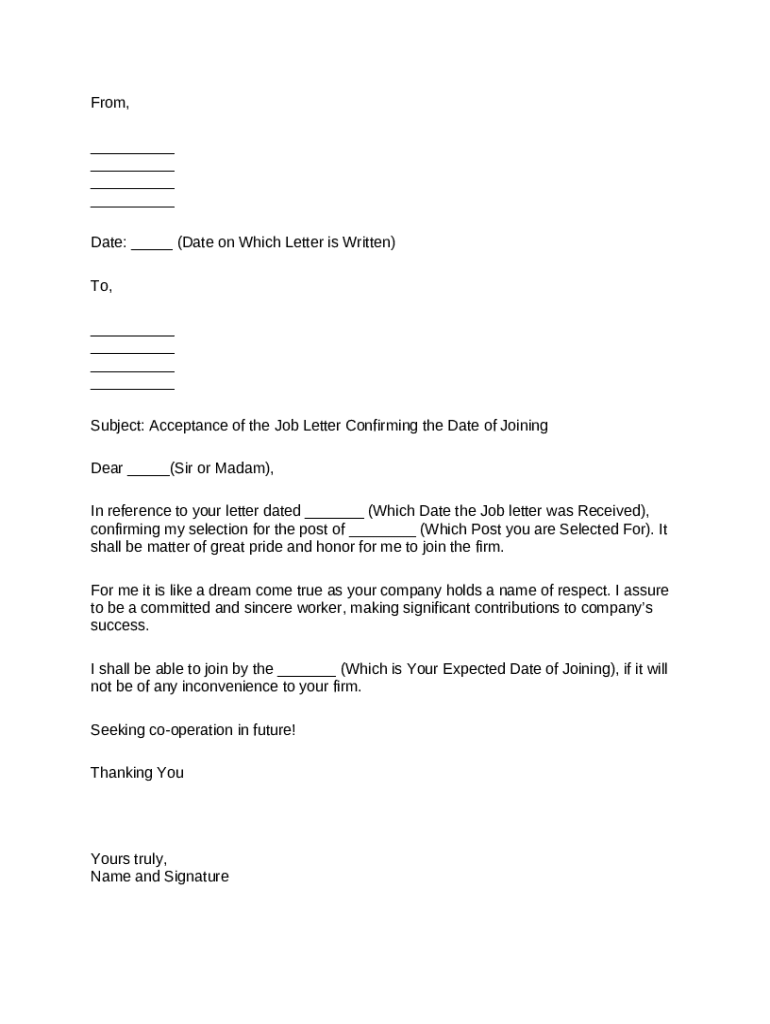 From,

__________
__________
__________
__________

Date: _____ (Date on Which Letter is Written)

To,

__________
__________
__________
__________

Subject: Acceptance of the Job Letter Confirming the Date of Joining

Dear _____(Sir or Madam),

In reference to your letter dated _______ (Which Date the Job letter was Received), confirming my selection for the post of ________ (Which Post you are Selected For). It shall be matter of great pride and honor for me to join the firm.

For me it is like a dream come true as your company holds a name of respect. I assure to be a committed and sincere worker, making significant contributions to company's success.

I shall be able to join by the _______ (Which is Your Expected Date of Joining), if it will not be of any inconvenience to your firm.

Seeking co-operation in future!

Thanking You

Yours truly,
Name and Signature